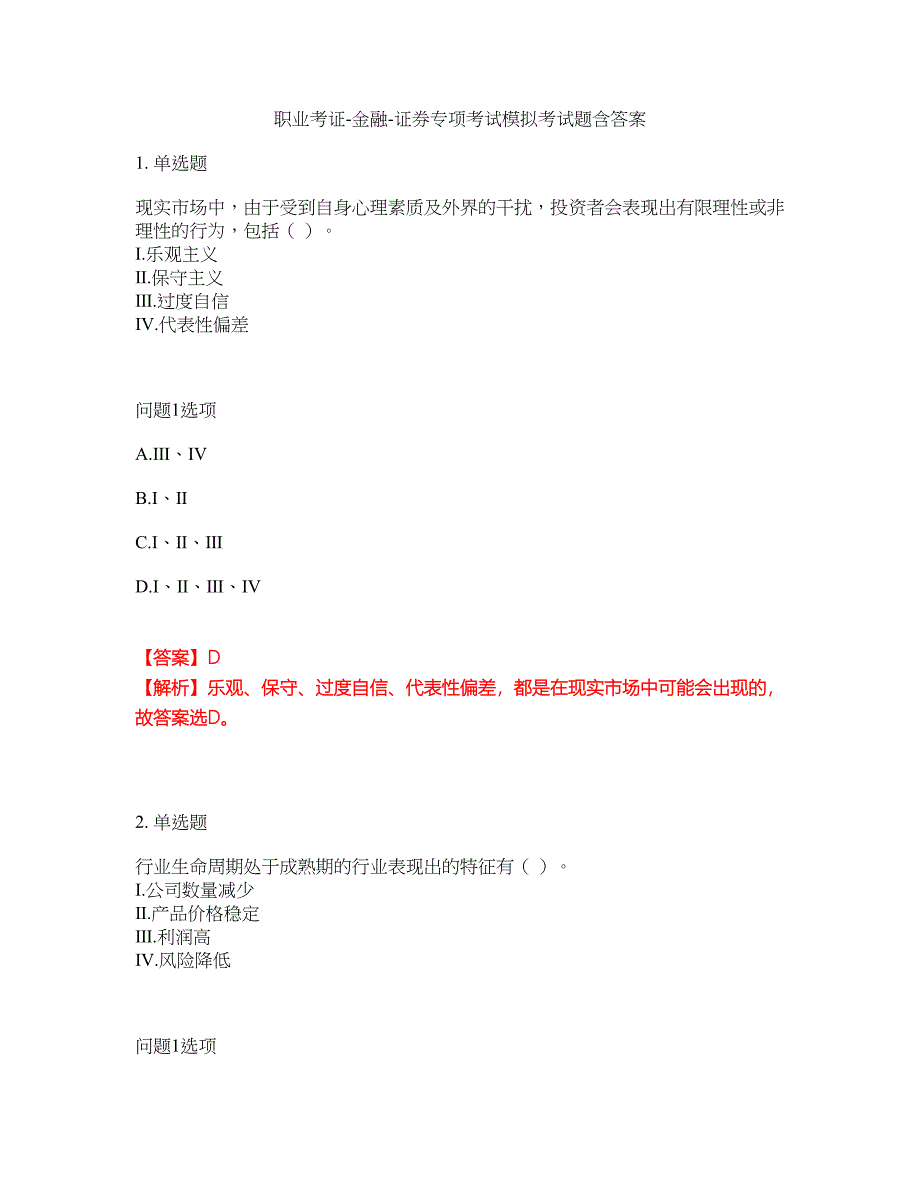 职业考证-金融-证券专项考试模拟考试题含答案

1. 单选题

现实市场中，由于受到自身心理素质及外界的干扰，投资者会表现出有限理性或非理性的行为，包括（ ）。
I.乐观主义
II.保守主义
III.过度自信
IV.代表性偏差

问题1选项

A.III、IV

B.I、II

C.I、II、III

D.I、II、III、IV

【答案】D
【解析】乐观、保守、过度自信、代表性偏差，都是在现实市场中可能会出现的，故答案选D。

2. 单选题

行业生命周期处于成熟期的行业表现出的特征有（ ）。
I.公司数量减少
II.产品价格稳定
III.利润高
IV.风险降低

问题1选项